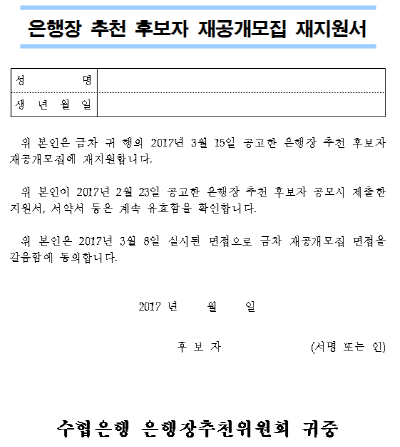 은행장 추천 후보자 재공개모집 재지원서

| 성 명 | |
|---|---|
| 생 년 월 일 | |

위 본인은 금차 귀 행의 2017년 3월 15일 공고한 은행장 추천 후보자 재공개모집에 재지원합니다.

위 본인이 2017년 2월 23일 공고한 은행장 추천 후보자 공모시 제출한 지원서, 서약서 등은 계속 유효함을 확인합니다.

위 본인은 2017년 3월 8일 실시된 면접으로 금차 재공개모집 면접을 갈음함에 동의합니다.

2017 년 월 일

후 보 자 (서명 또는 인)

수협은행 은행장추천위원회 귀중